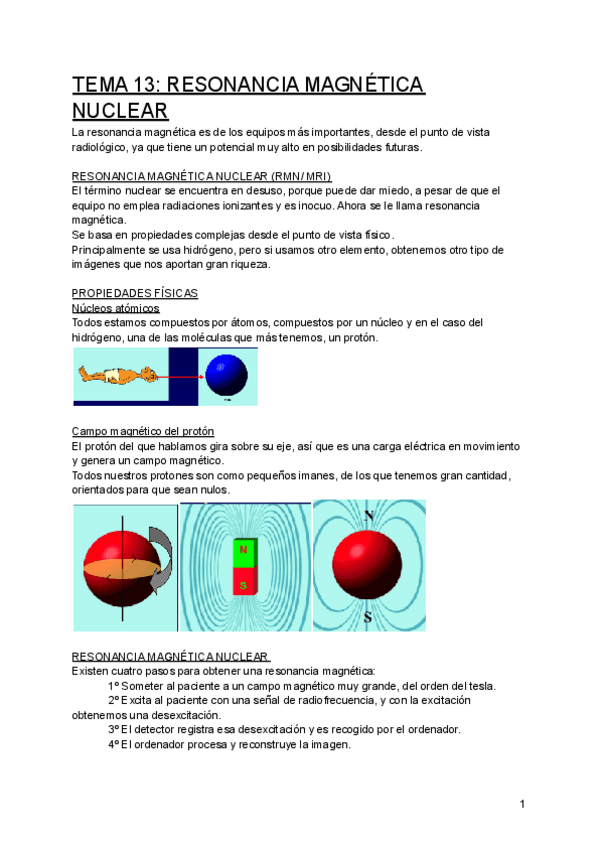 TEMA 13: RESONANCIA MAGNÉTICA NUCLEAR

La resonancia magnética es de los equipos más importantes, desde el punto de vista radiológico, ya que tiene un potencial muy alto en posibilidades futuras.

RESONANCIA MAGNÉTICA NUCLEAR (RMN/ MRI)

El término nuclear se encuentra en desuso, porque puede dar miedo, a pesar de que el equipo no emplea radiaciones ionizantes y es inocuo. Ahora se le llama resonancia magnética.

Se basa en propiedades complejas desde el punto de vista físico.

Principalmente se usa hidrógeno, pero si usamos otro elemento, obtenemos otro tipo de imágenes que nos aportan gran riqueza.

PROPIEDADES FÍSICAS

Núcleos atómicos

Todos estamos compuestos por átomos, compuestos por un núcleo y en el caso del hidrógeno, una de las moléculas que más tenemos, un protón.

Campo magnético del protón

El protón del que hablamos gira sobre su eje, así que es una carga eléctrica en movimiento y genera un campo magnético.

Todos nuestros protones son como pequeños imanes, de los que tenemos gran cantidad, orientados para que sean nulos.

N
S
N
S

RESONANCIA MAGNÉTICA NUCLEAR

Existen cuatro pasos para obtener una resonancia magnética:

1º Someter al paciente a un campo magnético muy grande, del orden del tesla.

2º Excita al paciente con una señal de radiofrecuencia, y con la excitación obtenemos una desexcitación.

3º El detector registra esa desexcitación y es recogido por el ordenador.

4º El ordenador procesa y reconstruye la imagen.

1